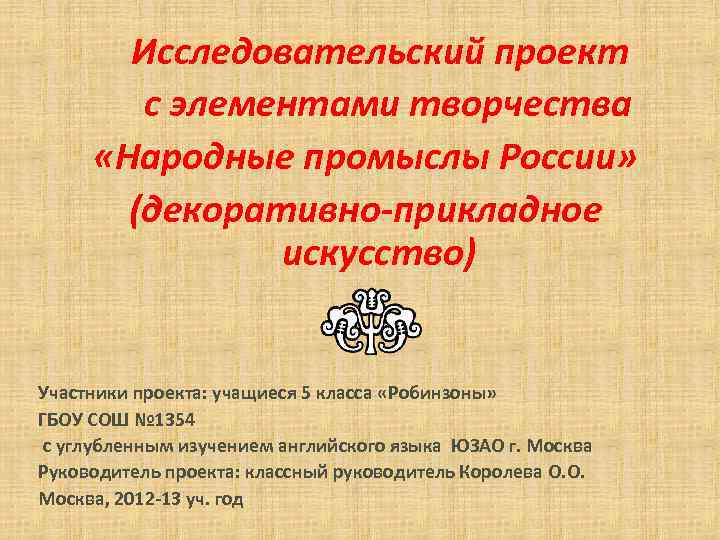 Исследовательский проект
с элементами творчества
«Народные промыслы России»
(декоративно-прикладное искусство)

Участники проекта: учащиеся 5 класса «Робинзоны»
ГБОУ СОШ №1354
с углубленным изучением английского языка ЮЗАО г. Москва
Руководитель проекта: классный руководитель Королева О.О.
Москва, 2012-13 уч. год